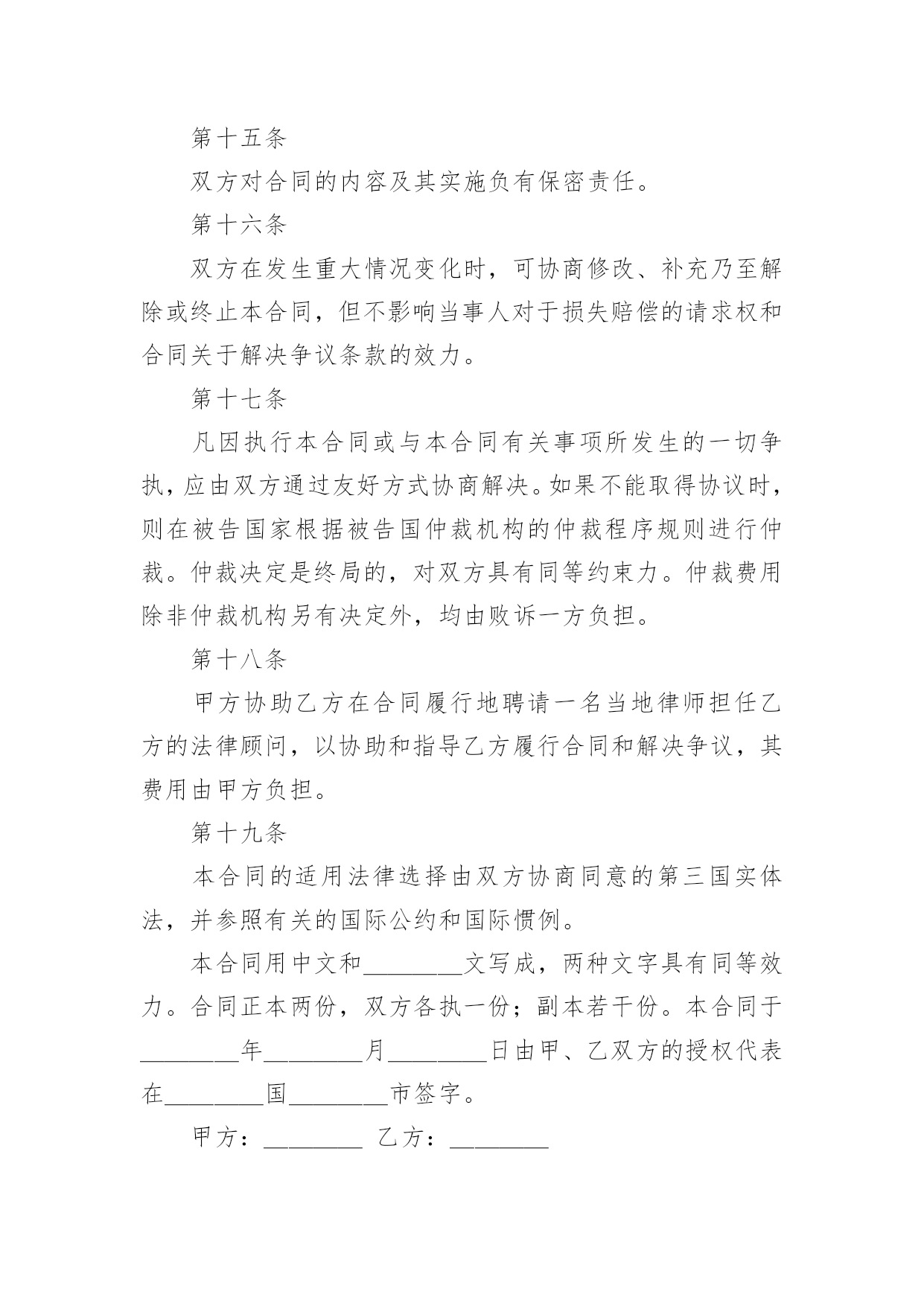 第十五条

双方对合同的内容及其实施负有保密责任。

第十六条

双方在发生重大情况变化时，可协商修改、补充乃至解除或终止本合同，但不影响当事人对于损失赔偿的请求权和合同关于解决争议条款的效力。

第十七条

凡因执行本合同或与本合同有关事项所发生的一切争执，应由双方通过友好方式协商解决。如果不能取得协议时，则在被告国家根据被告国仲裁机构的仲裁程序规则进行仲裁。仲裁决定是终局的，对双方具有同等约束力。仲裁费用除非仲裁机构另有决定外，均由败诉一方负担。

第十八条

甲方协助乙方在合同履行地聘请一名当地律师担任乙方的法律顾问，以协助和指导乙方履行合同和解决争议，其费用由甲方负担。

第十九条

本合同的适用法律选择由双方协商同意的第三国实体法，并参照有关的国际公约和国际惯例。

本合同用中文和________文写成，两种文字具有同等效力。合同正本两份，双方各执一份；副本若干份。本合同于________年________月________日由甲、乙双方的授权代表在________国________市签字。

甲方：________ 乙方：________